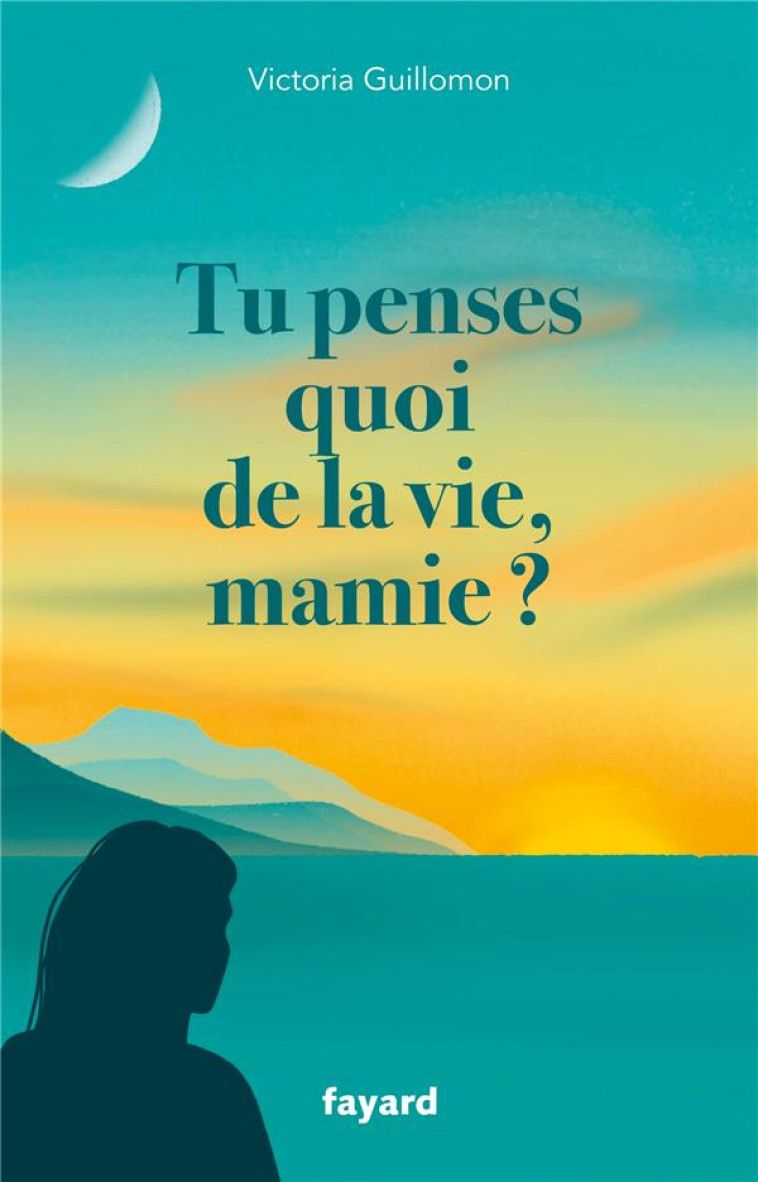 Victoria Guillomon

Tu penses quoi de la vie, mamie ?

fayard